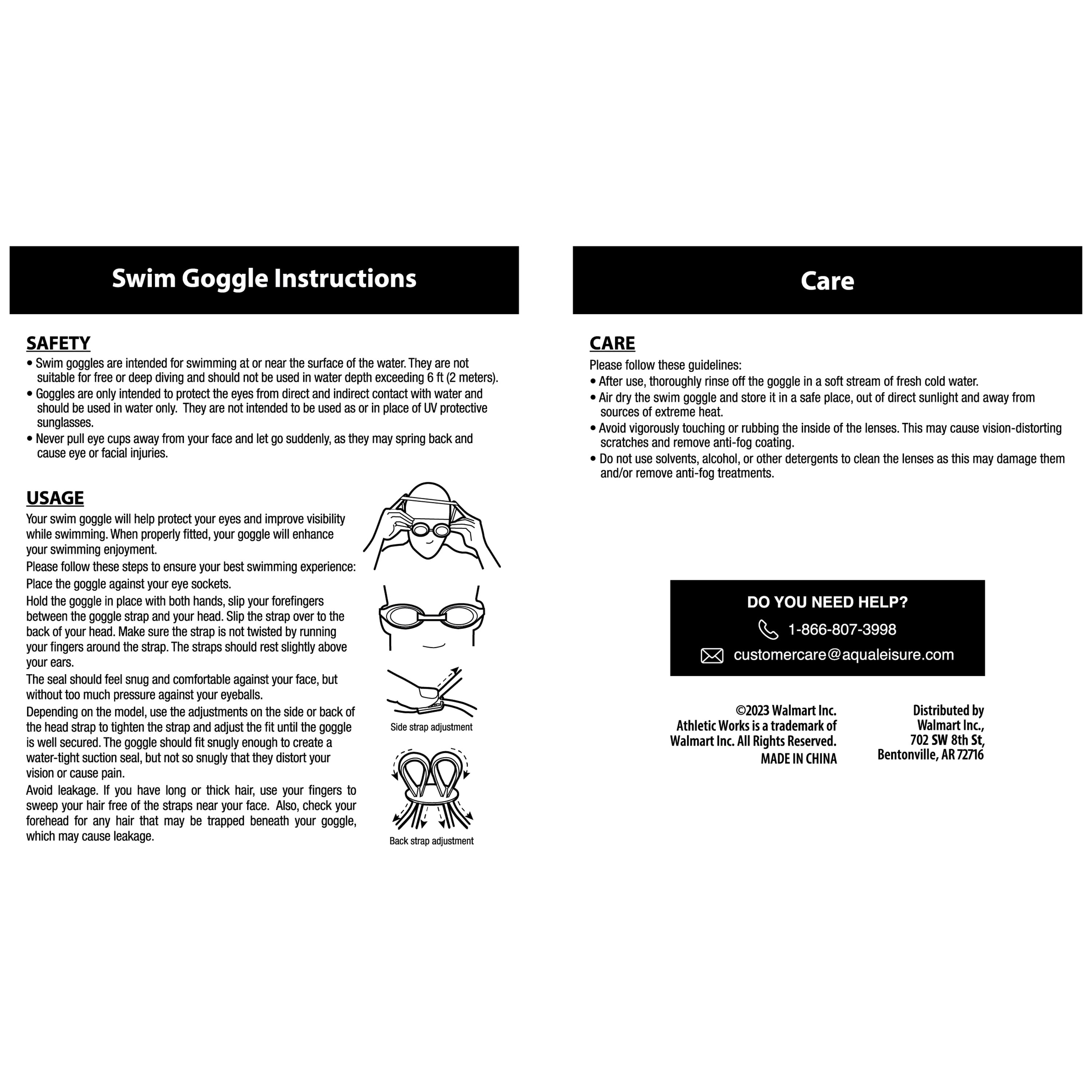 Swim Goggle Instructions

SAFETY
• Swim goggles are intended for swimming at or near the surface of the water. They are not suitable for free or deep diving and should not be used in water depth exceeding 6 ft (2 meters).
• Goggles are only intended to protect the eyes from direct and indirect contact with water and should be used in water only. They are not intended to be used as or in place of UV protective sunglasses.
• Never pull eye cups away from your face and let go suddenly, as they may spring back and cause eye or facial injuries.

USAGE
Your swim goggle will help protect your eyes and improve visibility while swimming. When properly fitted, your goggle will enhance your swimming enjoyment.
Please follow these steps to ensure your best swimming experience:
Place the goggle against your eye sockets.
Hold the goggle in place with both hands, slip your forefingers between the goggle strap and your head. Slip the strap over to the back of your head. Make sure the strap is not twisted by running your fingers around the strap. The straps should rest slightly above your ears.
The seal should feel snug and comfortable against your face, but without too much pressure against your eyeballs.
Depending on the model, use the adjustments on the side or back of the head strap to tighten the strap and adjust the fit until the goggle is well secured. The goggle should fit snugly enough to create a water-tight suction seal, but not so snugly that they distort your vision or cause pain.
Avoid leakage. If you have long or thick hair, use your fingers to sweep your hair free of the straps near your face. Also, check your forehead for any hair that may be trapped beneath your goggle, which may cause leakage.

Side strap adjustment

Back strap adjustment

Care

CARE
Please follow these guidelines:
• After use, thoroughly rinse off the goggle in a soft stream of fresh cold water.
• Air dry the swim goggle and store it in a safe place, out of direct sunlight and away from sources of extreme heat.
• Avoid vigorously touching or rubbing the inside of the lenses. This may cause vision-distorting scratches and remove anti-fog coating.
• Do not use solvents, alcohol, or other detergents to clean the lenses as this may damage them and/or remove anti-fog treatments.

DO YOU NEED HELP?
1-866-807-3998
customercare@aqualeisure.com

©2023 Walmart Inc.
Athletic Works is a trademark of Walmart Inc. All Rights Reserved.
MADE IN CHINA

Distributed by
Walmart Inc.,
702 SW 8th St,
Bentonville, AR 72716